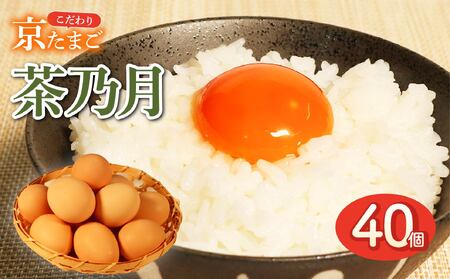 こだわり
京たまご
茶乃月

40個